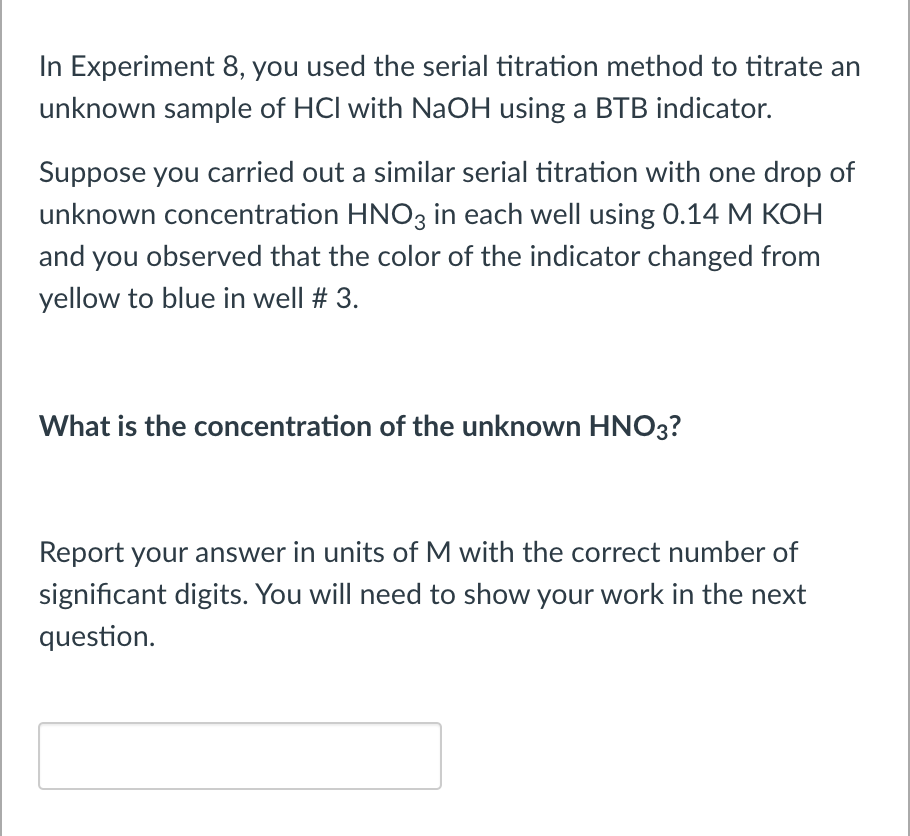 In Experiment 8, you used the serial titration method to titrate an unknown sample of HCl with NaOH using a BTB indicator.

Suppose you carried out a similar serial titration with one drop of unknown concentration $HNO_3$ in each well using 0.14 M KOH and you observed that the color of the indicator changed from yellow to blue in well # 3.

What is the concentration of the unknown $HNO_3$?

Report your answer in units of M with the correct number of significant digits. You will need to show your work in the next question.